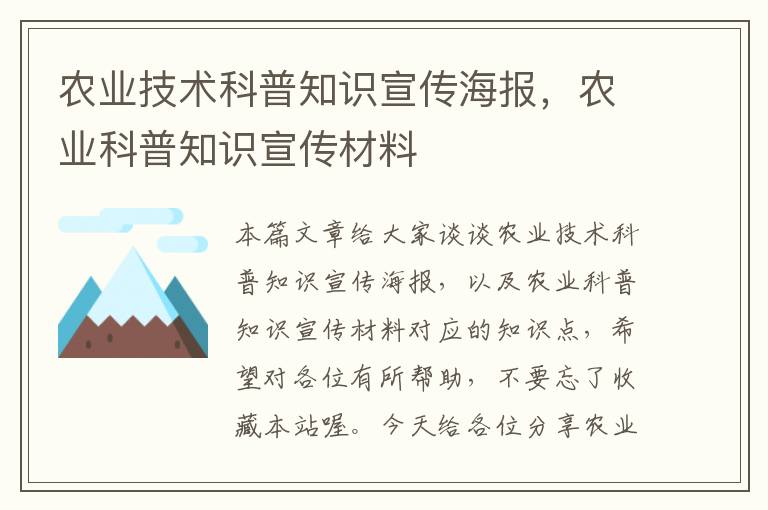 农业技术科普知识宣传海报，农业科普知识宣传材料

本篇文章给大家谈谈农业技术科普知识宣传海报，以及农业科普知识宣传材料对应的知识点，希望对各位有所帮助，不要忘了收藏本站喔。今天给各位分享农业